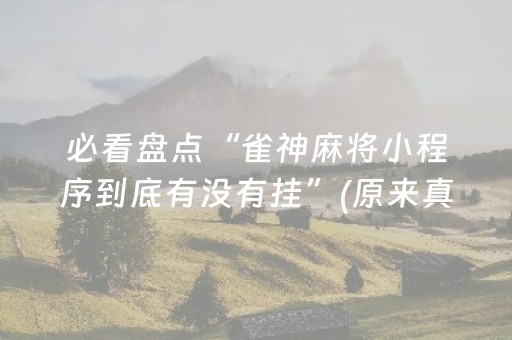 必看盘点“雀神麻将小程序到底有没有挂”(原来真